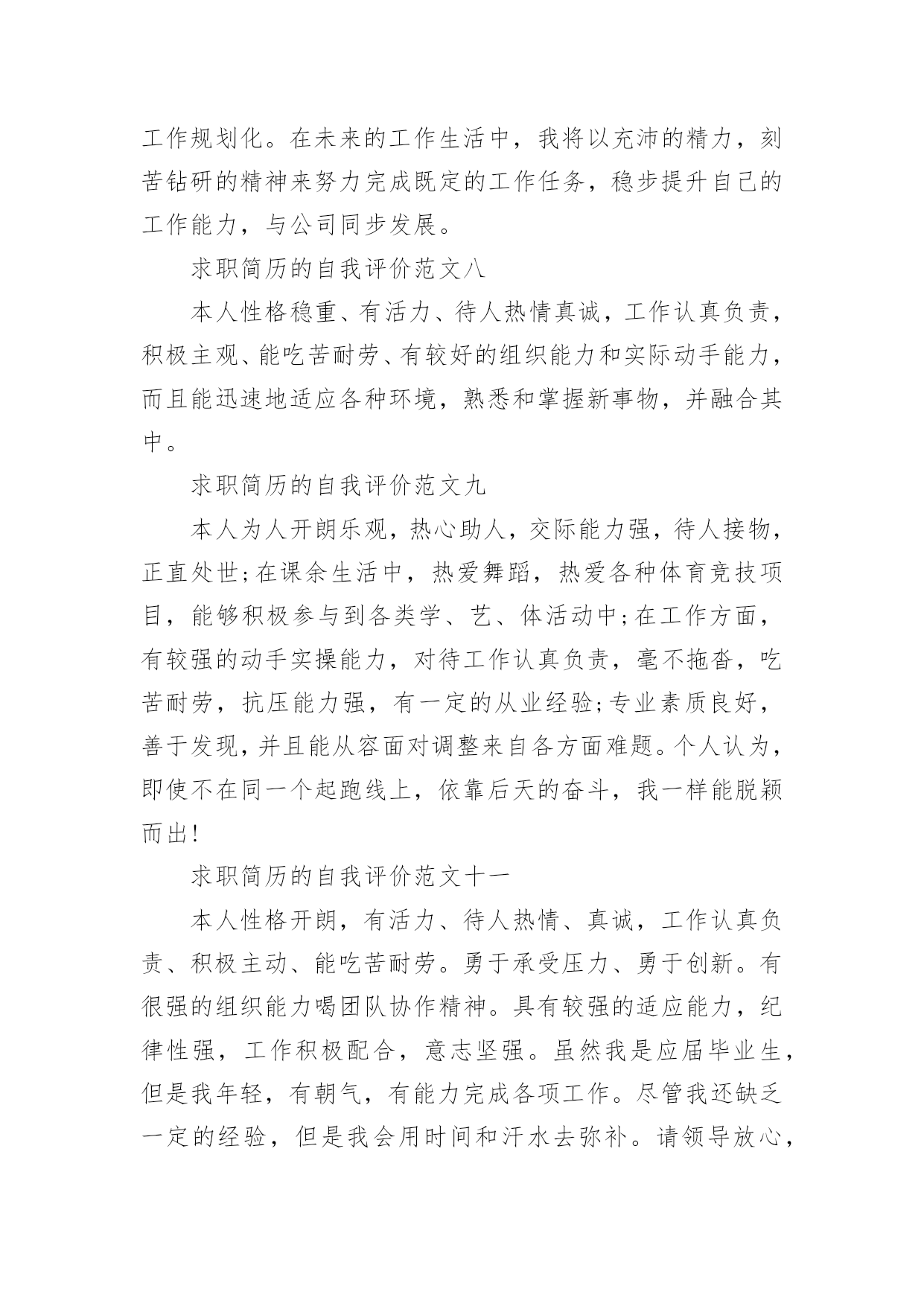 工作规划化。在未来的工作生活中，我将以充沛的精力，刻苦钻研的精神来努力完成既定的工作任务，稳步提升自己的工作能力，与公司同步发展。

求职简历的自我评价范文八

本人性格稳重、有活力、待人热情真诚，工作认真负责，积极主观、能吃苦耐劳、有较好的组织能力和实际动手能力，而且能迅速地适应各种环境，熟悉和掌握新事物，并融合其中。

求职简历的自我评价范文九

本人为人开朗乐观，热心助人，交际能力强，待人接物，正直处世;在课余生活中，热爱舞蹈，热爱各种体育竞技项目，能够积极参与到各类学、艺、体活动中;在工作方面，有较强的动手实操能力，对待工作认真负责，毫不拖沓，吃苦耐劳，抗压能力强，有一定的从业经验;专业素质良好，善于发现，并且能从容面对调整来自各方面难题。个人认为，即使不在同一个起跑线上，依靠后天的奋斗，我一样能脱颖而出!

求职简历的自我评价范文十一

本人性格开朗，有活力、待人热情、真诚，工作认真负责、积极主动、能吃苦耐劳。勇于承受压力、勇于创新。有很强的组织能力喝团队协作精神。具有较强的适应能力，纪律性强，工作积极配合，意志坚强。虽然我是应届毕业生，但是我年轻，有朝气，有能力完成各项工作。尽管我还缺乏一定的经验，但是我会用时间和汗水去弥补。请领导放心，